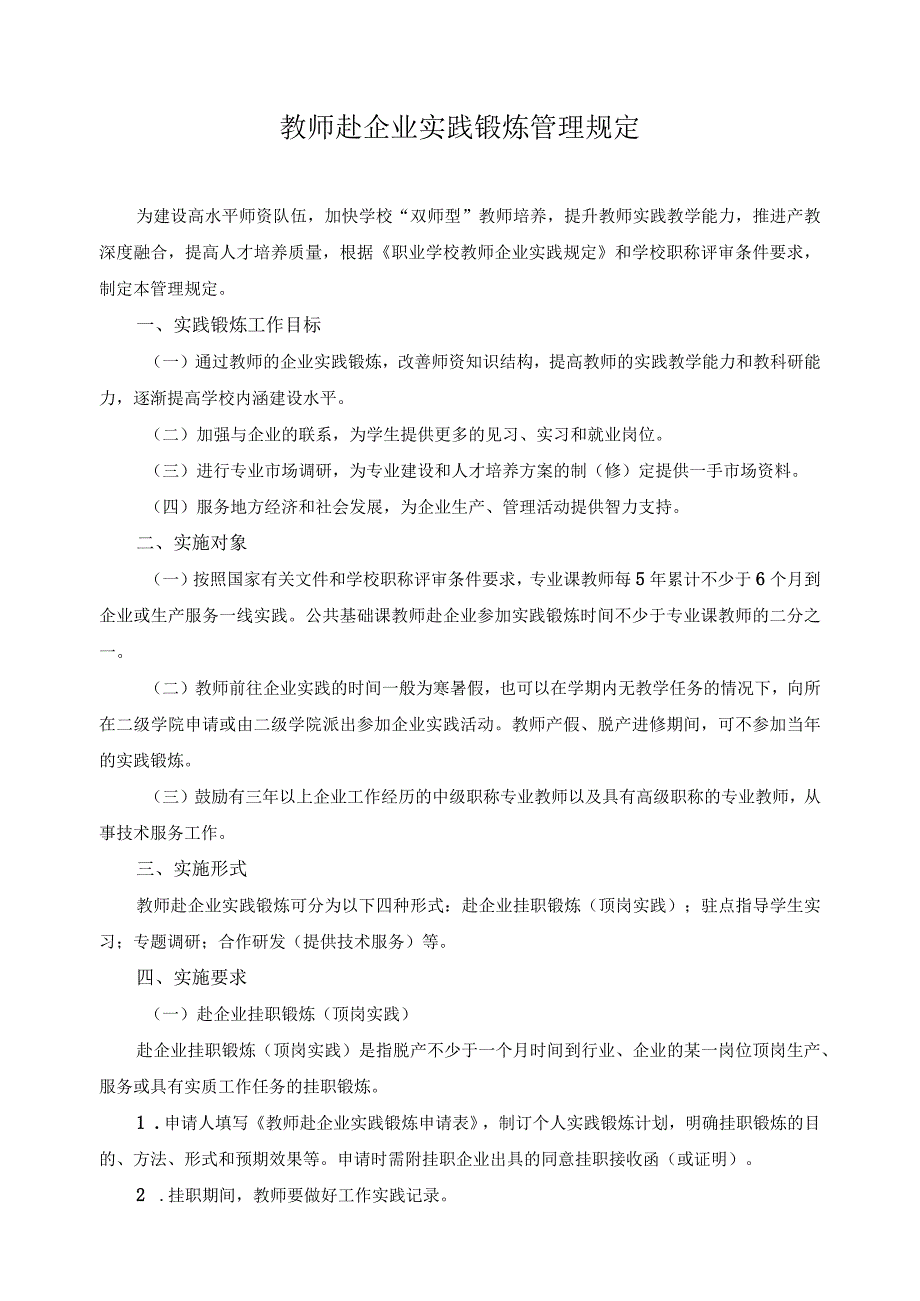 教师赴企业实践锻炼管理规定

为建设高水平师资队伍，加快学校“双师型”教师培养，提升教师实践教学能力，推进产教深度融合，提高人才培养质量，根据《职业学校教师企业实践规定》和学校职称评审条件要求，制定本管理规定。

一、实践锻炼工作目标

（一）通过教师的企业实践锻炼，改善师资知识结构，提高教师的实践教学能力和教科研能力，逐渐提高学校内涵建设水平。

（二）加强与企业的联系，为学生提供更多的见习、实习和就业岗位。

（三）进行专业市场调研，为专业建设和人才培养方案的制（修）定提供一手市场资料。

（四）服务地方经济和社会发展，为企业生产、管理活动提供智力支持。

二、实施对象

（一）按照国家有关文件和学校职称评审条件要求，专业课教师每5年累计不少于6个月到企业或生产服务一线实践。公共基础课教师赴企业参加实践锻炼时间不少于专业课教师的二分之一。

（二）教师前往企业实践的时间一般为寒暑假，也可以在学期内无教学任务的情况下，向所在二级学院申请或由二级学院派出参加企业实践活动。教师产假、脱产进修期间，可不参加当年的实践锻炼。

（三）鼓励有三年以上企业工作经历的中级职称专业教师以及具有高级职称的专业教师，从事技术服务工作。

三、实施形式

教师赴企业实践锻炼可分为以下四种形式：赴企业挂职锻炼（顶岗实践）；驻点指导学生实习；专题调研；合作研发（提供技术服务）等。

四、实施要求

（一）赴企业挂职锻炼（顶岗实践）

赴企业挂职锻炼（顶岗实践）是指脱产不少于一个月时间到行业、企业的某一岗位顶岗生产、服务或具有实质工作任务的挂职锻炼。

1．申请人填写《教师赴企业实践锻炼申请表》，制订个人实践锻炼计划，明确挂职锻炼的目的、方法、形式和预期效果等。申请时需附挂职企业出具的同意挂职接收函（或证明）。

2．挂职期间，教师要做好工作实践记录。